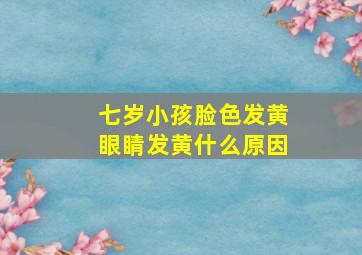 七岁小孩脸色发黄
眼睛发黄什么原因